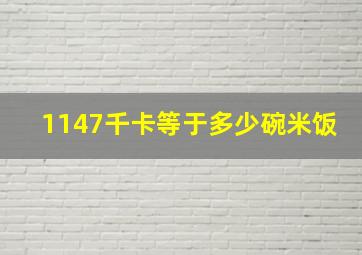 1147千卡等于多少碗米饭